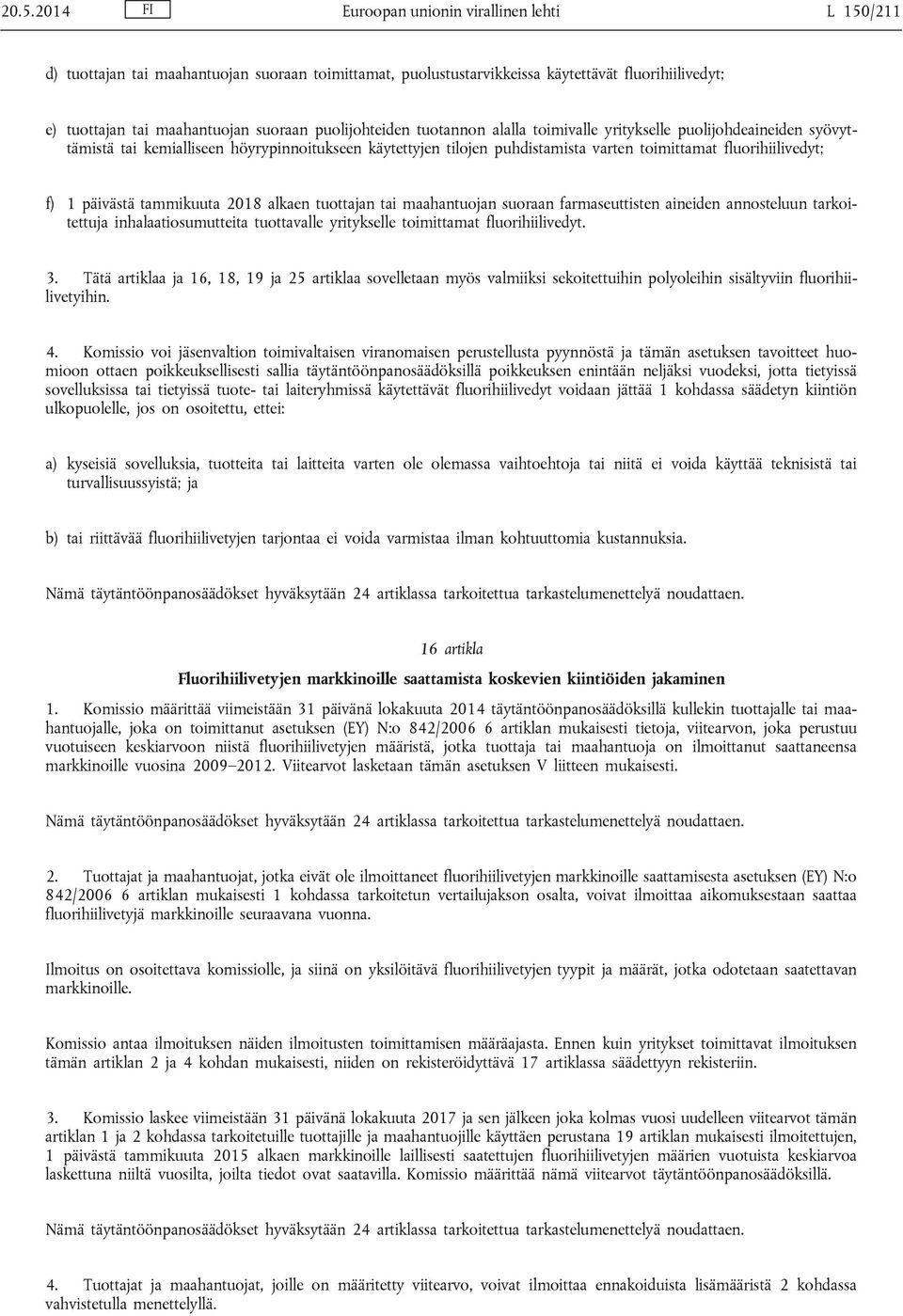 20.5.2014 FI Euroopan unionin virallinen lehti L 150/211

d) tuottajan tai maahantuojan suoraan toimittamat, puolustustarvikkeissa käytettävät fluorihiilivedyt;

e) tuottajan tai maahantuojan suoraan puolijohteiden tuotannon alalla toimivalle yritykselle puolijohdeaineiden syövyttämistä tai kemialliseen höyrypinnoitukseen käytettyjen tilojen puhdistamista varten toimittamat fluorihiilivedyt;

f) 1 päivästä tammikuuta 2018 alkaen tuottajan tai maahantuojan suoraan farmaseuttisten aineiden annosteluun tarkoitettuja inhalaatiosumutteita tuottavalle yritykselle toimittamat fluorihiilivedyt.

3. Tätä artiklaa ja 16, 18, 19 ja 25 artiklaa sovelletaan myös valmiiksi sekoitettuihin polyoleihin sisältyviin fluorihiilivetyihin.

4. Komissio voi jäsenvaltion toimivaltaisen viranomaisen perustellusta pyynnöstä ja tämän asetuksen tavoitteet huomioon ottaen poikkeuksellisesti sallia täytäntöönpanosäädöksillä poikkeuksen enintään neljäksi vuodeksi, jotta tietyissä sovelluksissa tai tietyissä tuote- tai laiteryhmissä käytettävät fluorihiilivedyt voidaan jättää 1 kohdassa säädetyn kiintiön ulkopuolelle, jos on osoitettu, ettei:

a) kyseisiä sovelluksia, tuotteita tai laitteita varten ole olemassa vaihtoehtoja tai niitä ei voida käyttää teknisistä tai turvallisuussyistä; ja

b) tai riittävää fluorihiilivetyjen tarjontaa ei voida varmistaa ilman kohtuuttomia kustannuksia.

Nämä täytäntöönpanosäädökset hyväksytään 24 artiklassa tarkoitettua tarkastelumenettelyä noudattaen.

16 artikla

Fluorihiilivetyjen markkinoille saattamista koskevien kiintiöiden jakaminen

1. Komissio määrittää viimeistään 31 päivänä lokakuuta 2014 täytäntöönpanosäädöksillä kullekin tuottajalle tai maahantuojalle, joka on toimittanut asetuksen (EY) N:o 842/2006 6 artiklan mukaisesti tietoja, viitearvon, joka perustuu vuotuiseen keskiarvoon niistä fluorihiilivetyjen määristä, jotka tuottaja tai maahantuoja on ilmoittanut saattaneensa markkinoille vuosina 2009–2012. Viitearvot lasketaan tämän asetuksen V liitteen mukaisesti.

Nämä täytäntöönpanosäädökset hyväksytään 24 artiklassa tarkoitettua tarkastelumenettelyä noudattaen.

2. Tuottajat ja maahantuojat, jotka eivät ole ilmoittaneet fluorihiilivetyjen markkinoille saattamisesta asetuksen (EY) N:o 842/2006 6 artiklan mukaisesti 1 kohdassa tarkoitetun vertailujakson osalta, voivat ilmoittaa aikomuksestaan saattaa fluorihiilivetyjä markkinoille seuraavana vuonna.

Ilmoitus on osoitettava komissiolle, ja siinä on yksilöitävä fluorihiilivetyjen tyypit ja määrät, jotka odotetaan saatettavan markkinoille.

Komissio antaa ilmoituksen näiden ilmoitusten toimittamisen määräajasta. Ennen kuin yritykset toimittavat ilmoituksen tämän artiklan 2 ja 4 kohdan mukaisesti, niiden on rekisteröidyttävä 17 artiklassa säädettyyn rekisteriin.

3. Komissio laskee viimeistään 31 päivänä lokakuuta 2017 ja sen jälkeen joka kolmas vuosi uudelleen viitearvot tämän artiklan 1 ja 2 kohdassa tarkoitetuille tuottajille ja maahantuojille käyttäen perustana 19 artiklan mukaisesti ilmoitettujen, 1 päivästä tammikuuta 2015 alkaen markkinoille laillisesti saatettujen fluorihiilivetyjen määrien vuotuista keskiarvoa laskettuna niiltä vuosilta, joilta tiedot ovat saatavilla. Komissio määrittää nämä viitearvot täytäntöönpanosäädöksillä.

Nämä täytäntöönpanosäädökset hyväksytään 24 artiklassa tarkoitettua tarkastelumenettelyä noudattaen.

4. Tuottajat ja maahantuojat, joille on määritetty viitearvo, voivat ilmoittaa ennakoiduista lisämääristä 2 kohdassa vahvistetulla menettelyllä.